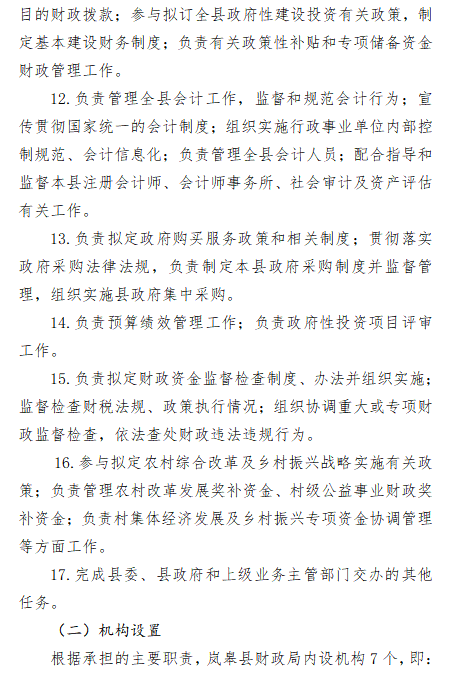 目的财政拨款；参与拟订全县政府性建设投资有关政策，制定基本建设财务制度；负责有关政策性补贴和专项储备资金财政管理工作。

12. 负责管理全县会计工作，监督和规范会计行为；宣传贯彻国家统一的会计制度；组织实施行政事业单位内部控制规范、会计信息化；负责管理全县会计人员；配合指导和监督本县注册会计师、会计师事务所、社会审计及资产评估有关工作。

13. 负责拟定政府购买服务政策和相关制度；贯彻落实政府采购法律法规，负责制定本县政府采购制度并监督管理，组织实施县政府集中采购。

14. 负责预算绩效管理工作；负责政府性投资项目评审工作。

15. 负责拟定财政资金监督检查制度、办法并组织实施；监督检查财税法规、政策执行情况；组织协调重大或专项财政监督检查，依法查处财政违法违规行为。

16. 参与拟定农村综合改革及乡村振兴战略实施有关政策；负责管理农村改革发展奖补资金、村级公益事业财政奖补资金；负责村集体经济发展及乡村振兴专项资金协调管理等方面工作。

17. 完成县委、县政府和上级业务主管部门交办的其他任务。

（二）机构设置

根据承担的主要职责，岚皋县财政局内设机构 7 个，即：